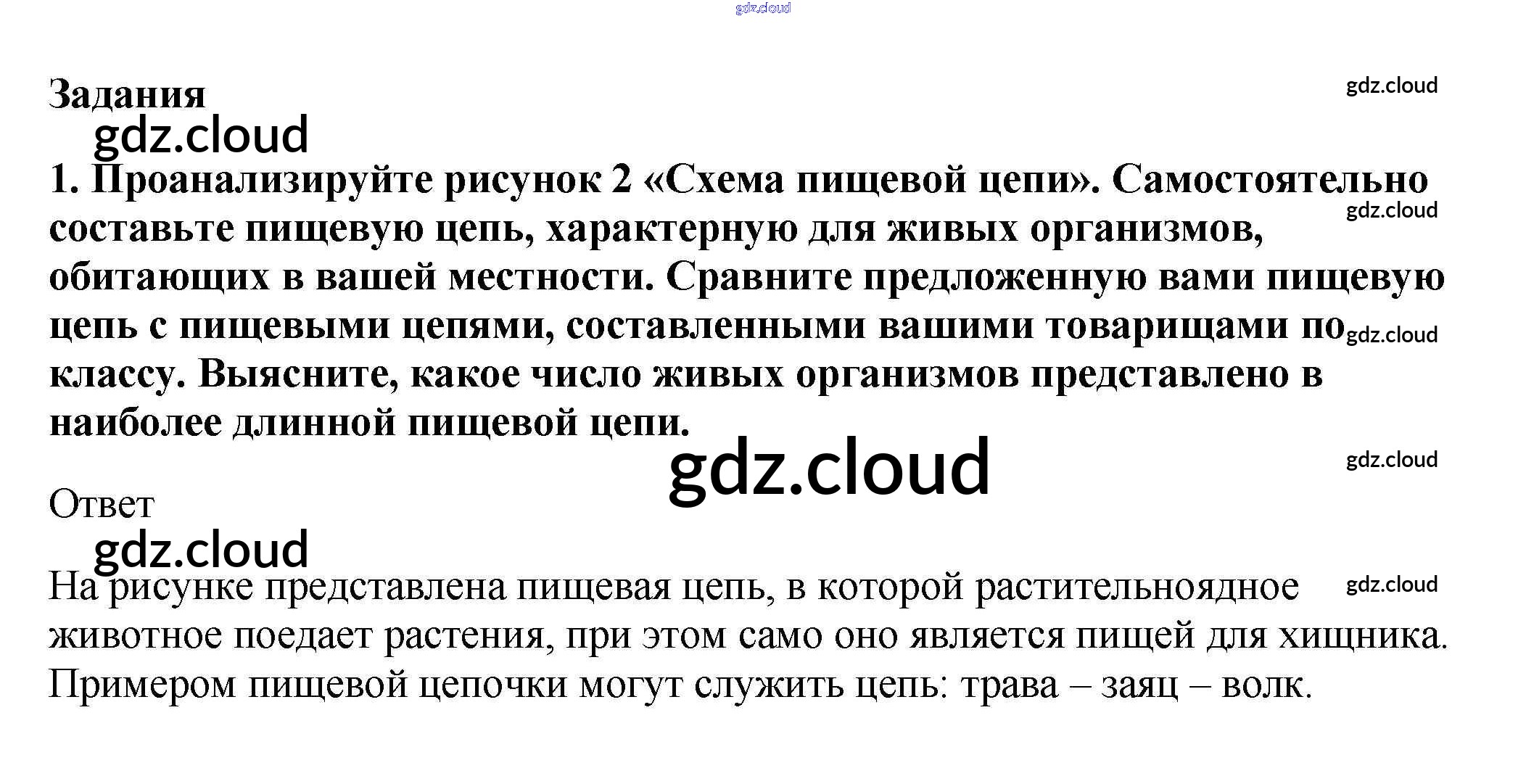 gdz.cloud

Задания

gdz.cloud

gdz.cloud

1. Проанализируйте рисунок 2 «Схема пищевой цепи». Самостоятельно составьте пищевую цепь, характерную для живых организмов, обитающих в вашей местности. Сравните предложенную вами пищевую цепь с пищевыми цепями, составленными вашими товарищами по классу. Выясните, какое число живых организмов представлено в наиболее длинной пищевой цепи.

gdz.cloud

gdz.cloud

gdz.cloud

gdz.cloud

Ответ

gdz.cloud

gdz.cloud

На рисунке представлена пищевая цепь, в которой растительноядное животное поедает растения, при этом само оно является пищей для хищника. Примером пищевой цепочки могут служить цепь: трава – заяц – волк.